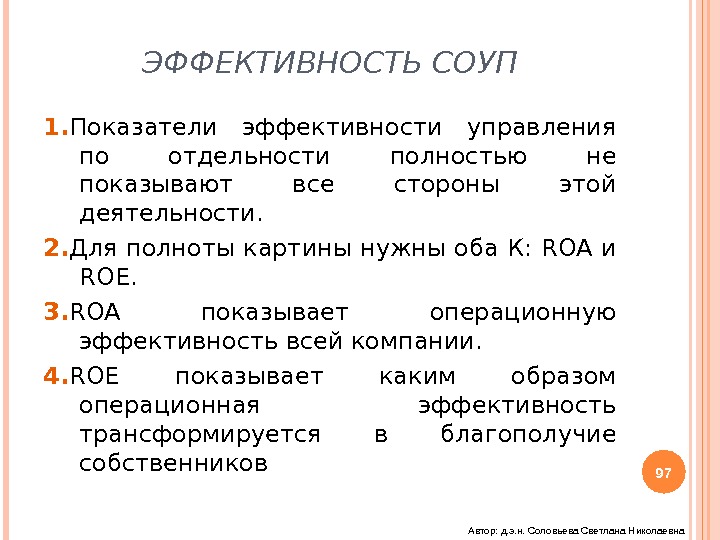 ЭФФЕКТИВНОСТЬ СОУП

1.Показатели эффективности управления по отдельности полностью не показывают все стороны этой деятельности.

2.Для полноты картины нужны оба К: ROA и ROE.

3.ROA показывает операционную эффективность всей компании.

4.ROE показывает каким образом операционная эффективность трансформируется в благополучие собственников

97

Автор: д.э.н. Соловьева Светлана Николаевна